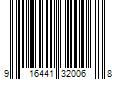 9 16441 32006 8